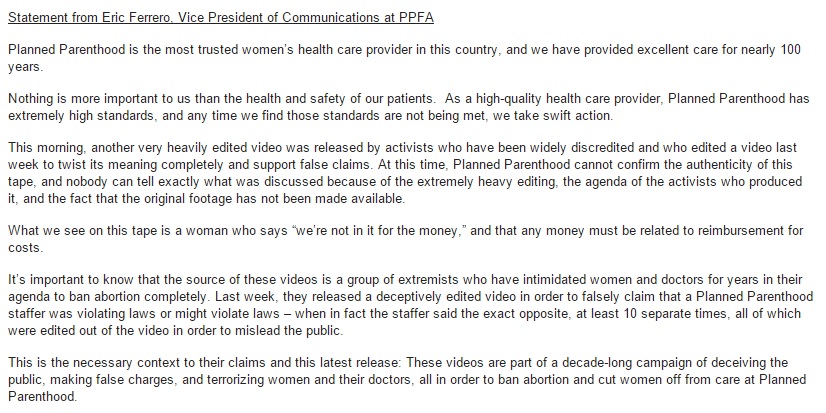 Statement from Eric Ferrero, Vice President of Communications at PPFA

Planned Parenthood is the most trusted women's health care provider in this country, and we have provided excellent care for nearly 100 years.

Nothing is more important to us than the health and safety of our patients. As a high-quality health care provider, Planned Parenthood has extremely high standards, and any time we find those standards are not being met, we take swift action.

This morning, another very heavily edited video was released by activists who have been widely discredited and who edited a video last week to twist its meaning completely and support false claims. At this time, Planned Parenthood cannot confirm the authenticity of this tape, and nobody can tell exactly what was discussed because of the extremely heavy editing, the agenda of the activists who produced it, and the fact that the original footage has not been made available.

What we see on this tape is a woman who says "we're not in it for the money," and that any money must be related to reimbursement for costs.

It's important to know that the source of these videos is a group of extremists who have intimidated women and doctors for years in their agenda to ban abortion completely. Last week, they released a deceptively edited video in order to falsely claim that a Planned Parenthood staffer was violating laws or might violate laws – when in fact the staffer said the exact opposite, at least 10 separate times, all of which were edited out of the video in order to mislead the public.

This is the necessary context to their claims and this latest release: These videos are part of a decade-long campaign of deceiving the public, making false charges, and terrorizing women and their doctors, all in order to ban abortion and cut women off from care at Planned Parenthood.